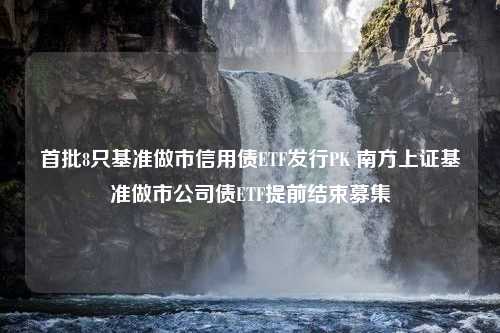 首批8只基准做市信用债ETF发行PK 南方上证基准做市公司债ETF提前结束募集